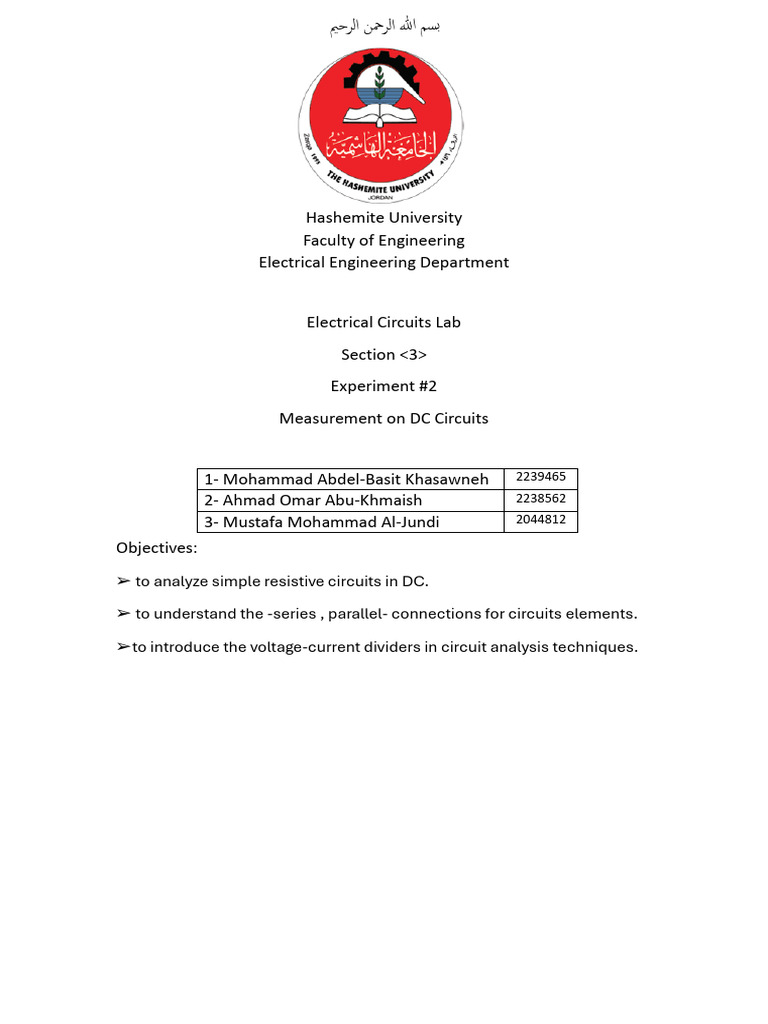 بسم الله الرحمن الرحيم

الجامعة الهاشمية

THE HASHEMITE UNIVERSITY
JORDAN

Hashemite University
Faculty of Engineering
Electrical Engineering Department

Electrical Circuits Lab

Section <3>

Experiment #2

Measurement on DC Circuits

| 1- Mohammad Abdel-Basit Khasawneh | 2239465 |
|---|---|
| 2- Ahmad Omar Abu-Khmaish | 2238562 |
| 3- Mustafa Mohammad Al-Jundi | 2044812 |

Objectives:

➢ to analyze simple resistive circuits in DC.

➢ to understand the -series , parallel- connections for circuits elements.

➢to introduce the voltage-current dividers in circuit analysis techniques.